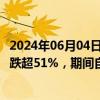 2024年06月04日
跌超51%，期间自